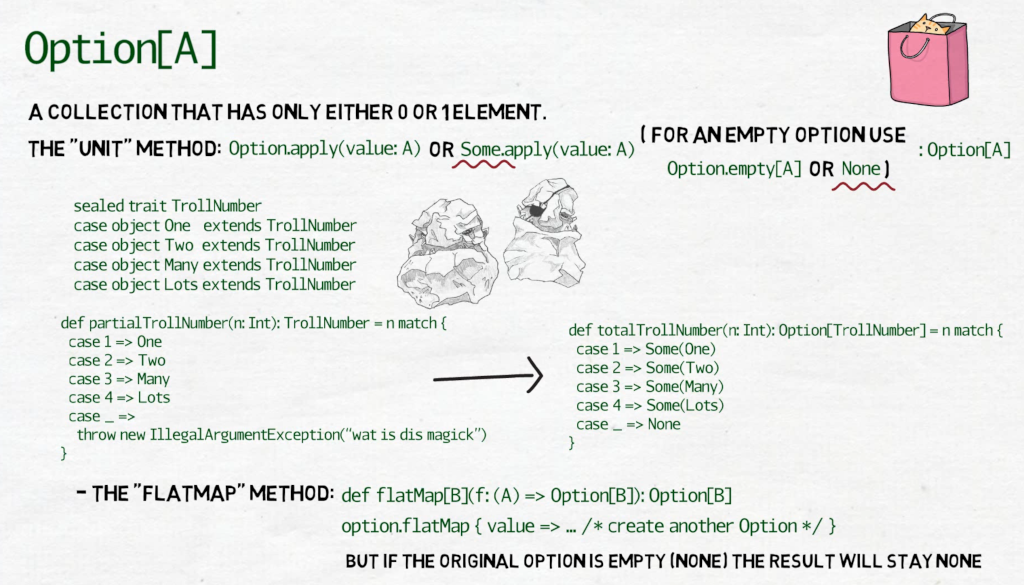 Option[A]

A COLLECTION THAT HAS ONLY EITHER 0 OR 1 ELEMENT.

THE "UNIT" METHOD: Option.apply(value: A) OR Some.apply(value: A) ( FOR AN EMPTY OPTION USE Option.empty[A] OR None ) : Option[A]

sealed trait TrollNumber
case object One extends TrollNumber
case object Two extends TrollNumber
case object Many extends TrollNumber
case object Lots extends TrollNumber

def partialTrollNumber(n: Int): TrollNumber = n match {
case 1 => One
case 2 => Two
case 3 => Many
case 4 => Lots
case _ =>
throw new IllegalArgumentException("wat is dis magick")
}

def totalTrollNumber(n: Int): Option[TrollNumber] = n match {
case 1 => Some(One)
case 2 => Some(Two)
case 3 => Some(Many)
case 4 => Some(Lots)
case _ => None
}

- THE "FLATMAP" METHOD: def flatMap[B](f: (A) => Option[B]): Option[B]

option.flatMap { value => ... /* create another Option */ }

BUT IF THE ORIGINAL OPTION IS EMPTY (NONE) THE RESULT WILL STAY NONE